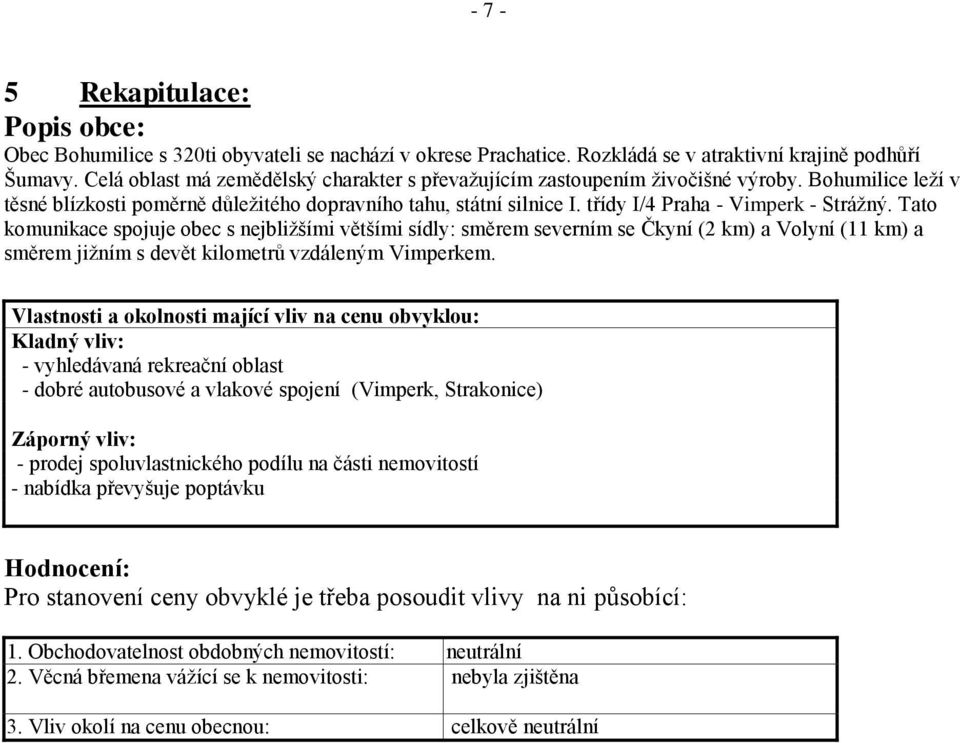 - 7 -

5 Rekapitulace:
Popis obce:
Obec Bohumilice s 320ti obyvateli se nachází v okrese Prachatice. Rozkládá se v atraktivní krajině podhůří Šumavy. Celá oblast má zemědělský charakter s převažujícím zastoupením živočišné výroby. Bohumilice leží v těsné blízkosti poměrně důležitého dopravního tahu, státní silnice I. třídy I/4 Praha - Vimperk - Strážný. Tato komunikace spojuje obec s nejbližšími většími sídly: směrem severním se Čkyní (2 km) a Volyní (11 km) a směrem jižním s devět kilometrů vzdáleným Vimperkem.

Vlastnosti a okolnosti mající vliv na cenu obvyklou:
Kladný vliv:
- vyhledávaná rekreační oblast
- dobré autobusové a vlakové spojení (Vimperk, Strakonice)

Záporný vliv:
- prodej spoluvlastnického podílu na části nemovitostí
- nabídka převyšuje poptávku

Hodnocení:
Pro stanovení ceny obvyklé je třeba posoudit vlivy na ni působící:

| 1. Obchodovatelnost obdobných nemovitostí: | neutrální |
|---|---|
| 2. Věcná břemena vážící se k nemovitosti: | nebyla zjištěna |
| 3. Vliv okolí na cenu obecnou: | celkově neutrální |